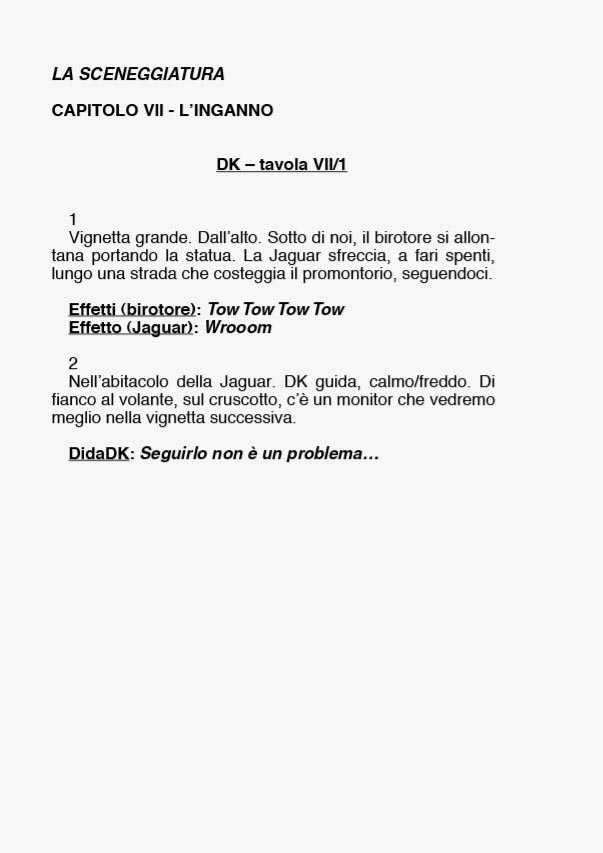 LA SCENEGGIATURA

CAPITOLO VII - L'INGANNO

DK – tavola VII/1

1
Vignetta grande. Dall'alto. Sotto di noi, il birotore si allontana portando la statua. La Jaguar sfreccia, a fari spenti, lungo una strada che costeggia il promontorio, seguendoci.

Effetti (birotore): Tow Tow Tow Tow
Effetto (Jaguar): Wrooom

2
Nell'abitacolo della Jaguar. DK guida, calmo/freddo. Di fianco al volante, sul cruscotto, c'è un monitor che vedremo meglio nella vignetta successiva.

DidaDK: Seguirlo non è un problema…